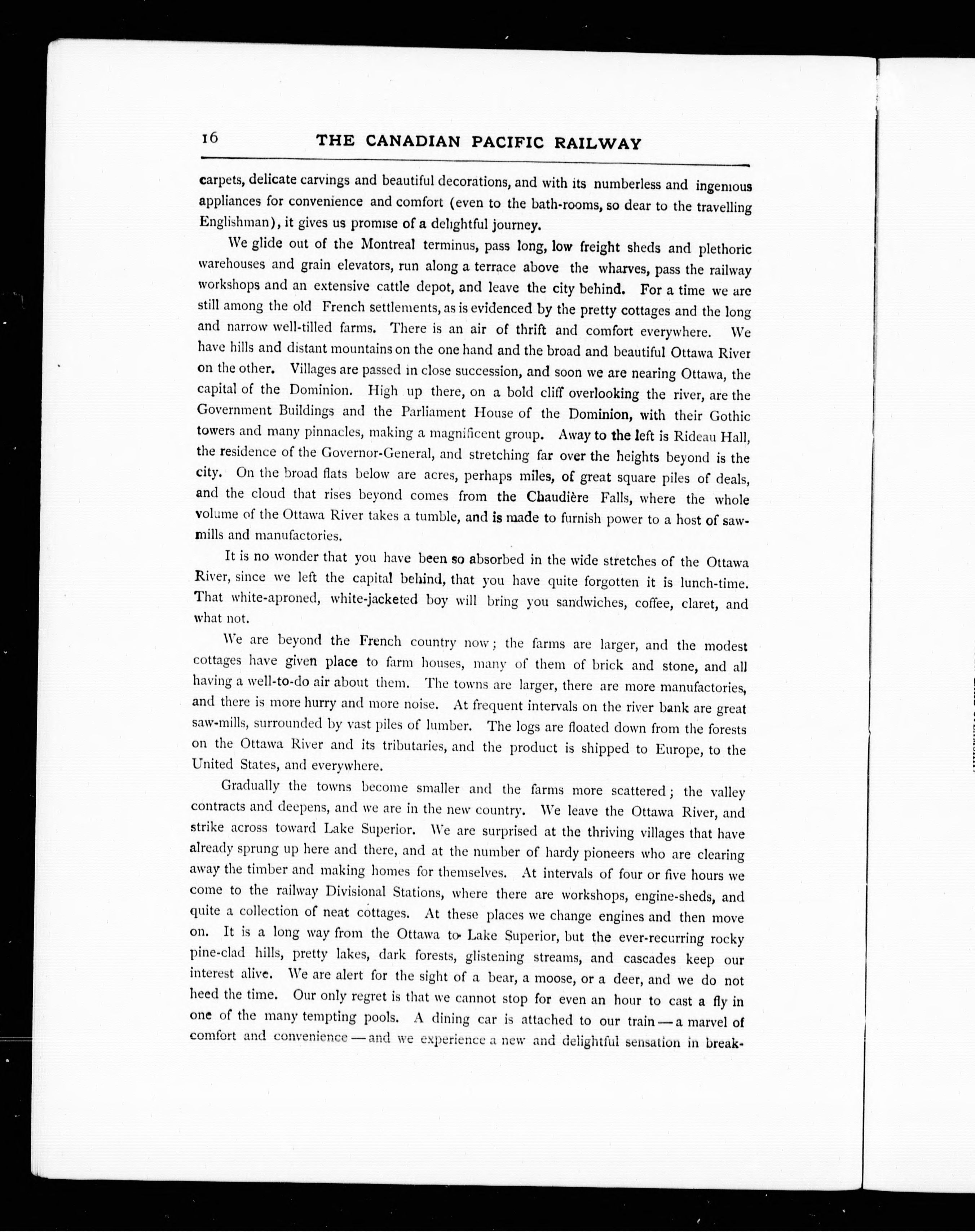 16 THE CANADIAN PACIFIC RAILWAY

carpets, delicate carvings and beautiful decorations, and with its numberless and ingenious appliances for convenience and comfort (even to the bath-rooms, so dear to the travelling Englishman), it gives us promise of a delightful journey.

We glide out of the Montreal terminus, pass long, low freight sheds and plethoric warehouses and grain elevators, run along a terrace above the wharves, pass the railway workshops and an extensive cattle depot, and leave the city behind. For a time we are still among the old French settlements, as is evidenced by the pretty cottages and the long and narrow well-tilled farms. There is an air of thrift and comfort everywhere. We have hills and distant mountains on the one hand and the broad and beautiful Ottawa River on the other. Villages are passed in close succession, and soon we are nearing Ottawa, the capital of the Dominion. High up there, on a bold cliff overlooking the river, are the Government Buildings and the Parliament House of the Dominion, with their Gothic towers and many pinnacles, making a magnificent group. Away to the left is Rideau Hall, the residence of the Governor-General, and stretching far over the heights beyond is the city. On the broad flats below are acres, perhaps miles, of great square piles of deals, and the cloud that rises beyond comes from the Chaudière Falls, where the whole volume of the Ottawa River takes a tumble, and is made to furnish power to a host of saw-mills and manufactories.

It is no wonder that you have been so absorbed in the wide stretches of the Ottawa River, since we left the capital behind, that you have quite forgotten it is lunch-time. That white-aproned, white-jacketed boy will bring you sandwiches, coffee, claret, and what not.

We are beyond the French country now; the farms are larger, and the modest cottages have given place to farm houses, many of them of brick and stone, and all having a well-to-do air about them. The towns are larger, there are more manufactories, and there is more hurry and more noise. At frequent intervals on the river bank are great saw-mills, surrounded by vast piles of lumber. The logs are floated down from the forests on the Ottawa River and its tributaries, and the product is shipped to Europe, to the United States, and everywhere.

Gradually the towns become smaller and the farms more scattered; the valley contracts and deepens, and we are in the new country. We leave the Ottawa River, and strike across toward Lake Superior. We are surprised at the thriving villages that have already sprung up here and there, and at the number of hardy pioneers who are clearing away the timber and making homes for themselves. At intervals of four or five hours we come to the railway Divisional Stations, where there are workshops, engine-sheds, and quite a collection of neat cottages. At these places we change engines and then move on. It is a long way from the Ottawa to Lake Superior, but the ever-recurring rocky pine-clad hills, pretty lakes, dark forests, glistening streams, and cascades keep our interest alive. We are alert for the sight of a bear, a moose, or a deer, and we do not heed the time. Our only regret is that we cannot stop for even an hour to cast a fly in one of the many tempting pools. A dining car is attached to our train—a marvel of comfort and convenience—and we experience a new and delightful sensation in break-